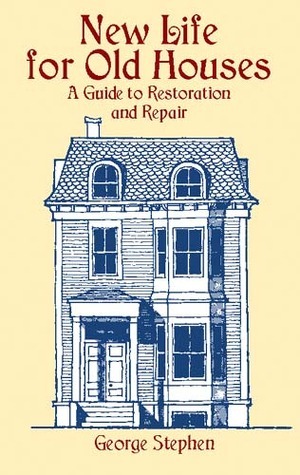 New Life for Old Houses

A Guide to Restoration and Repair

George Stephen